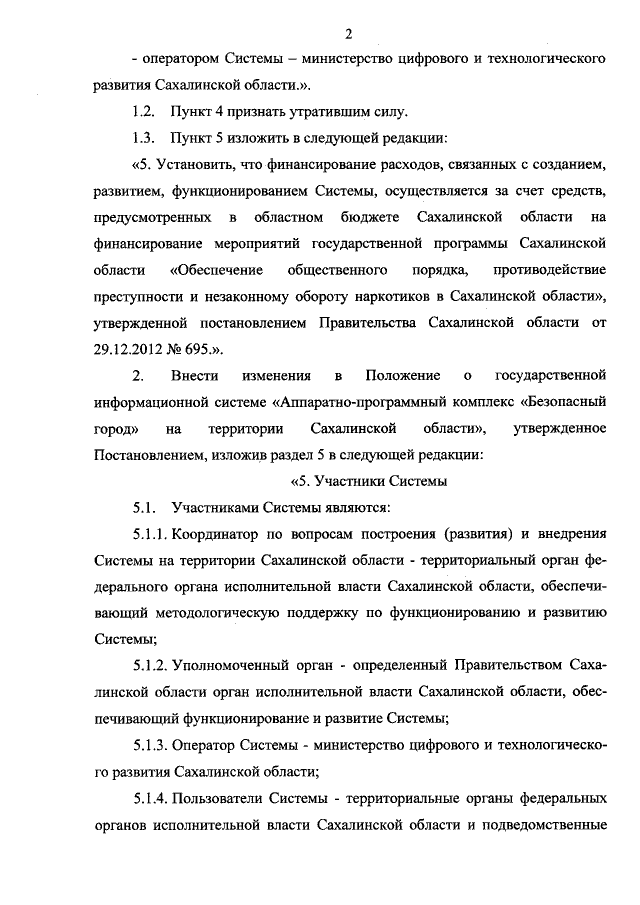 2

- оператором Системы – министерство цифрового и технологического развития Сахалинской области.».

1.2. Пункт 4 признать утратившим силу.

1.3. Пункт 5 изложить в следующей редакции:

«5. Установить, что финансирование расходов, связанных с созданием, развитием, функционированием Системы, осуществляется за счет средств, предусмотренных в областном бюджете Сахалинской области на финансирование мероприятий государственной программы Сахалинской области «Обеспечение общественного порядка, противодействие преступности и незаконному обороту наркотиков в Сахалинской области», утвержденной постановлением Правительства Сахалинской области от 29.12.2012 № 695.».

2. Внести изменения в Положение о государственной информационной системе «Аппаратно-программный комплекс «Безопасный город» на территории Сахалинской области», утвержденное Постановлением, изложив раздел 5 в следующей редакции:

«5. Участники Системы

5.1. Участниками Системы являются:

5.1.1. Координатор по вопросам построения (развития) и внедрения Системы на территории Сахалинской области - территориальный орган федерального органа исполнительной власти Сахалинской области, обеспечивающий методологическую поддержку по функционированию и развитию Системы;

5.1.2. Уполномоченный орган - определенный Правительством Сахалинской области орган исполнительной власти Сахалинской области, обеспечивающий функционирование и развитие Системы;

5.1.3. Оператор Системы - министерство цифрового и технологического развития Сахалинской области;

5.1.4. Пользователи Системы - территориальные органы федеральных органов исполнительной власти Сахалинской области и подведомственные